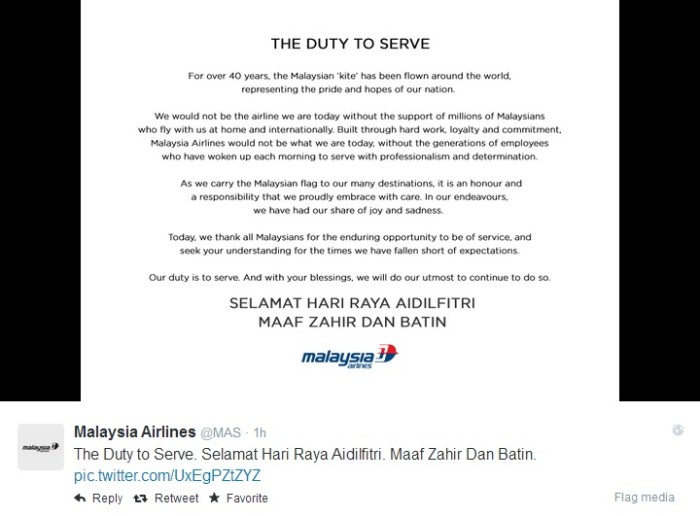 THE DUTY TO SERVE

For over 40 years, the Malaysian 'kite' has been flown around the world, representing the pride and hopes of our nation.

We would not be the airline we are today without the support of millions of Malaysians who fly with us at home and internationally. Built through hard work, loyalty and commitment, Malaysia Airlines would not be what we are today, without the generations of employees who have woken up each morning to serve with professionalism and determination.

As we carry the Malaysian flag to our many destinations, it is an honour and a responsibility that we proudly embrace with care. In our endeavours, we have had our share of joy and sadness.

Today, we thank all Malaysians for the enduring opportunity to be of service, and seek your understanding for the times we have fallen short of expectations.

Our duty is to serve. And with your blessings, we will do our utmost to continue to do so.

SELAMAT HARI RAYA AIDILFITRI
MAAF ZAHIR DAN BATIN

malaysia airlines

malaysia

Malaysia Airlines @MAS · 1h

The Duty to Serve. Selamat Hari Raya Aidilfitri. Maaf Zahir Dan Batin. pic.twitter.com/UxEgPZtZYZ

Reply Retweet Favorite

Flag media